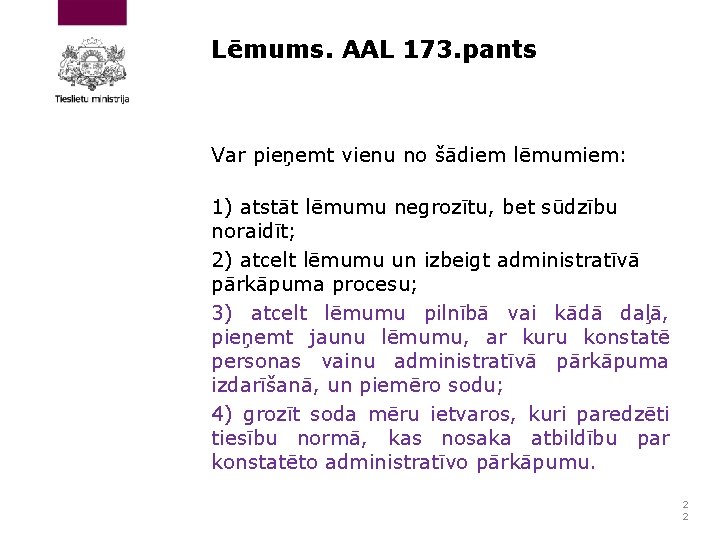 Tieslietu ministrija

Lēmums. AAL 173.pants

Var pieņemt vienu no šādiem lēmumiem:

1) atstāt lēmumu negrozītu, bet sūdzību noraidīt;

2) atcelt lēmumu un izbeigt administratīvā pārkāpuma procesu;

3) atcelt lēmumu pilnībā vai kādā daļā, pieņemt jaunu lēmumu, ar kuru konstatē personas vainu administratīvā pārkāpuma izdarīšanā, un piemēro sodu;

4) grozīt soda mēru ietvaros, kuri paredzēti tiesību normā, kas nosaka atbildību par konstatēto administratīvo pārkāpumu.

22